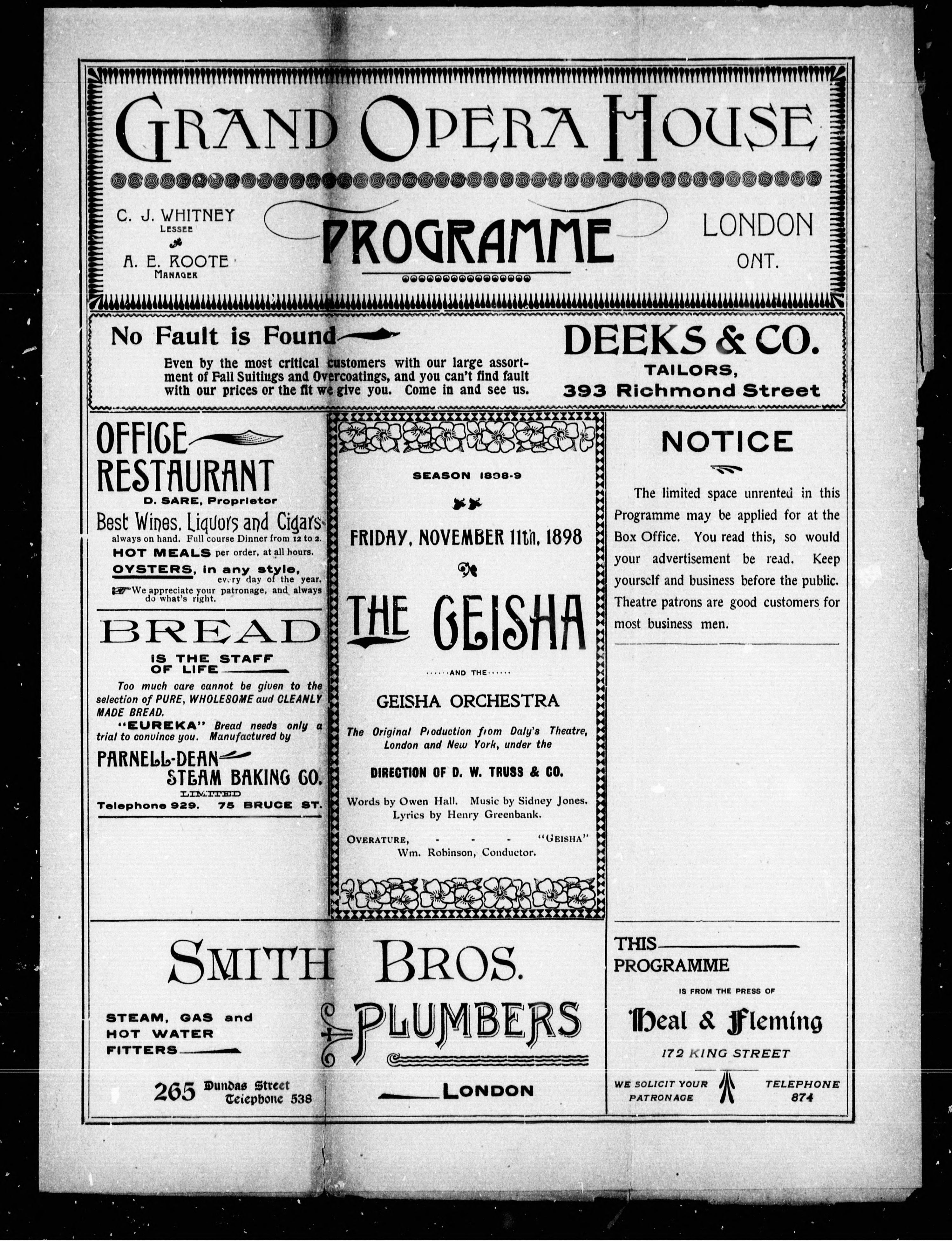 GRAND OPERA HOUSE

C. J. WHITNEY
LESSEE
A. E. ROOTE
MANAGER

PROGRAMME

LONDON
ONT.

No Fault is Found

Even by the most critical customers with our large assortment of Fall Suitings and Overcoatings, and you can't find fault with our prices or the fit we give you. Come in and see us.

DEEKS & CO.
TAILORS,
393 Richmond Street

OFFICE RESTAURANT
D. SARE, Proprietor
Best Wines, Liquors and Cigars always on hand. Full course Dinner from 12 to 2.
HOT MEALS per order, at all hours.
OYSTERS, in any style, every day of the year.
We appreciate your patronage, and always do what's right.

BREAD
IS THE STAFF OF LIFE

Too much care cannot be given to the selection of PURE, WHOLESOME aud CLEANLY MADE BREAD.
"EUREKA" Bread needs only a trial to convince you. Manufactured by

PARNELL-DEAN STEAM BAKING CO.
LIMITED
Telephone 929. 75 BRUCE ST.

SEASON 1898-9

FRIDAY, NOVEMBER 11th, 1898

THE GEISHA

AND THE

GEISHA ORCHESTRA

The Original Production from Daly's Theatre, London and New York, under the

DIRECTION OF D. W. TRUSS & CO.

Words by Owen Hall. Music by Sidney Jones. Lyrics by Henry Greenbank.

OVERATURE, - - - "GEISHA"
Wm. Robinson, Conductor.

NOTICE

The limited space unrented in this Programme may be applied for at the Box Office. You read this, so would your advertisement be read. Keep yourself and business before the public. Theatre patrons are good customers for most business men.

SMITH BROS.

STEAM, GAS and HOT WATER FITTERS

PLUMBERS

265 Dundas Street Telephone 538

LONDON

THIS PROGRAMME
IS FROM THE PRESS OF
Heal & Fleming
172 KING STREET
WE SOLICIT YOUR PATRONAGE
TELEPHONE 874